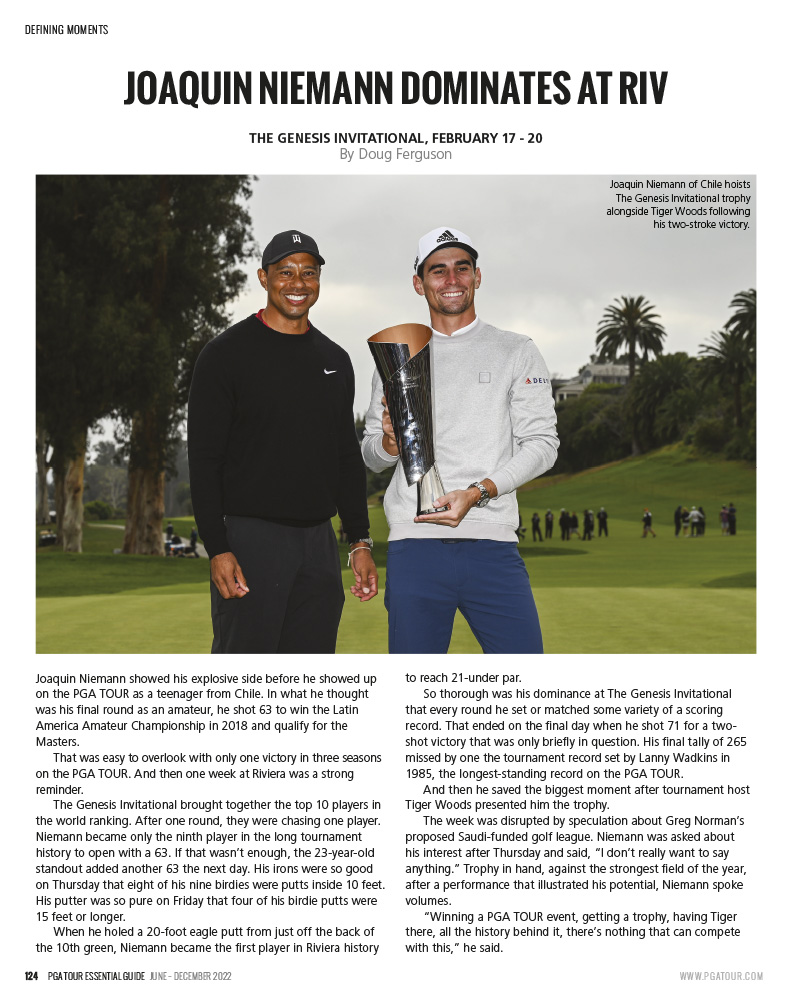 DEFINING MOMENTS

JOAQUIN NIEMANN DOMINATES AT RIV

THE GENESIS INVITATIONAL, FEBRUARY 17 - 20
By Doug Ferguson

Joaquin Niemann of Chile hoists The Genesis Invitational trophy alongside Tiger Woods following his two-stroke victory.

Joaquin Niemann showed his explosive side before he showed up on the PGA TOUR as a teenager from Chile. In what he thought was his final round as an amateur, he shot 63 to win the Latin America Amateur Championship in 2018 and qualify for the Masters.

That was easy to overlook with only one victory in three seasons on the PGA TOUR. And then one week at Riviera was a strong reminder.

The Genesis Invitational brought together the top 10 players in the world ranking. After one round, they were chasing one player. Niemann became only the ninth player in the long tournament history to open with a 63. If that wasn't enough, the 23-year-old standout added another 63 the next day. His irons were so good on Thursday that eight of his nine birdies were putts inside 10 feet. His putter was so pure on Friday that four of his birdie putts were 15 feet or longer.

When he holed a 20-foot eagle putt from just off the back of the 10th green, Niemann became the first player in Riviera history to reach 21-under par.

So thorough was his dominance at The Genesis Invitational that every round he set or matched some variety of a scoring record. That ended on the final day when he shot 71 for a two-shot victory that was only briefly in question. His final tally of 265 missed by one the tournament record set by Lanny Wadkins in 1985, the longest-standing record on the PGA TOUR.

And then he saved the biggest moment after tournament host Tiger Woods presented him the trophy.

The week was disrupted by speculation about Greg Norman's proposed Saudi-funded golf league. Niemann was asked about his interest after Thursday and said, "I don't really want to say anything." Trophy in hand, against the strongest field of the year, after a performance that illustrated his potential, Niemann spoke volumes.

"Winning a PGA TOUR event, getting a trophy, having Tiger there, all the history behind it, there's nothing that can compete with this," he said.

124 PGA TOUR ESSENTIAL GUIDE JUNE - DECEMBER 2022

WWW.PGATOUR.COM